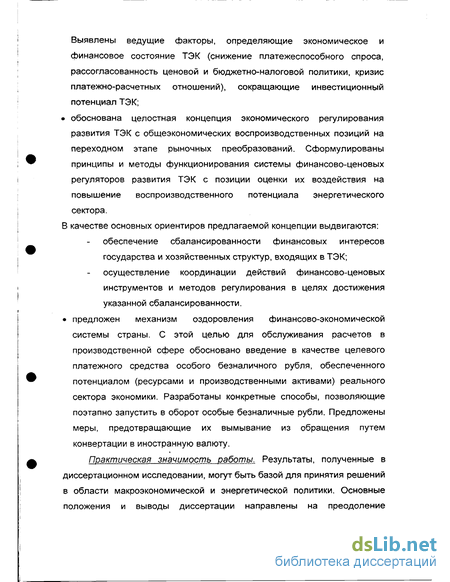 Выявлены ведущие факторы, определяющие экономическое и финансовое состояние ТЭК (снижение платежеспособного спроса, рассогласованность ценовой и бюджетно-налоговой политики, кризис платежно-расчетных отношений), сокращающие инвестиционный потенциал ТЭК;

• обоснована целостная концепция экономического регулирования развития ТЭК с общеэкономических воспроизводственных позиций на переходном этапе рыночных преобразований. Сформулированы принципы и методы функционирования системы финансово-ценовых регуляторов развития ТЭК с позиции оценки их воздействия на повышение воспроизводственного потенциала энергетического сектора.

В качестве основных ориентиров предлагаемой концепции выдвигаются:

- обеспечение сбалансированности финансовых интересов государства и хозяйственных структур, входящих в ТЭК;

- осуществление координации действий финансово-ценовых инструментов и методов регулирования в целях достижения указанной сбалансированности.

• предложен механизм оздоровления финансово-экономической системы страны. С этой целью для обслуживания расчетов в производственной сфере обосновано введение в качестве целевого платежного средства особого безналичного рубля, обеспеченного потенциалом (ресурсами и производственными активами) реального сектора экономики. Разработаны конкретные способы, позволяющие поэтапно запустить в оборот особые безналичные рубли. Предложены меры, предотвращающие их вымывание из обращения путем конвертации в иностранную валюту.

Практическая значимость работы. Результаты, полученные в диссертационном исследовании, могут быть базой для принятия решений в области макроэкономической и энергетической политики. Основные положения и выводы диссертации направлены на преодоление

dsLib.net
библиотека диссертаций